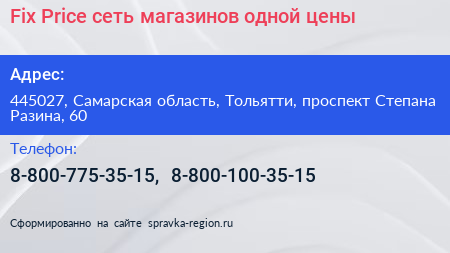 Fix Price сеть магазинов одной цены

Адрес:

445027, Самарская область, Тольятти, проспект Степана Разина, 60

Телефон:

8-800-775-35-15, 8-800-100-35-15

Сформированно на сайте spravka-region.ru